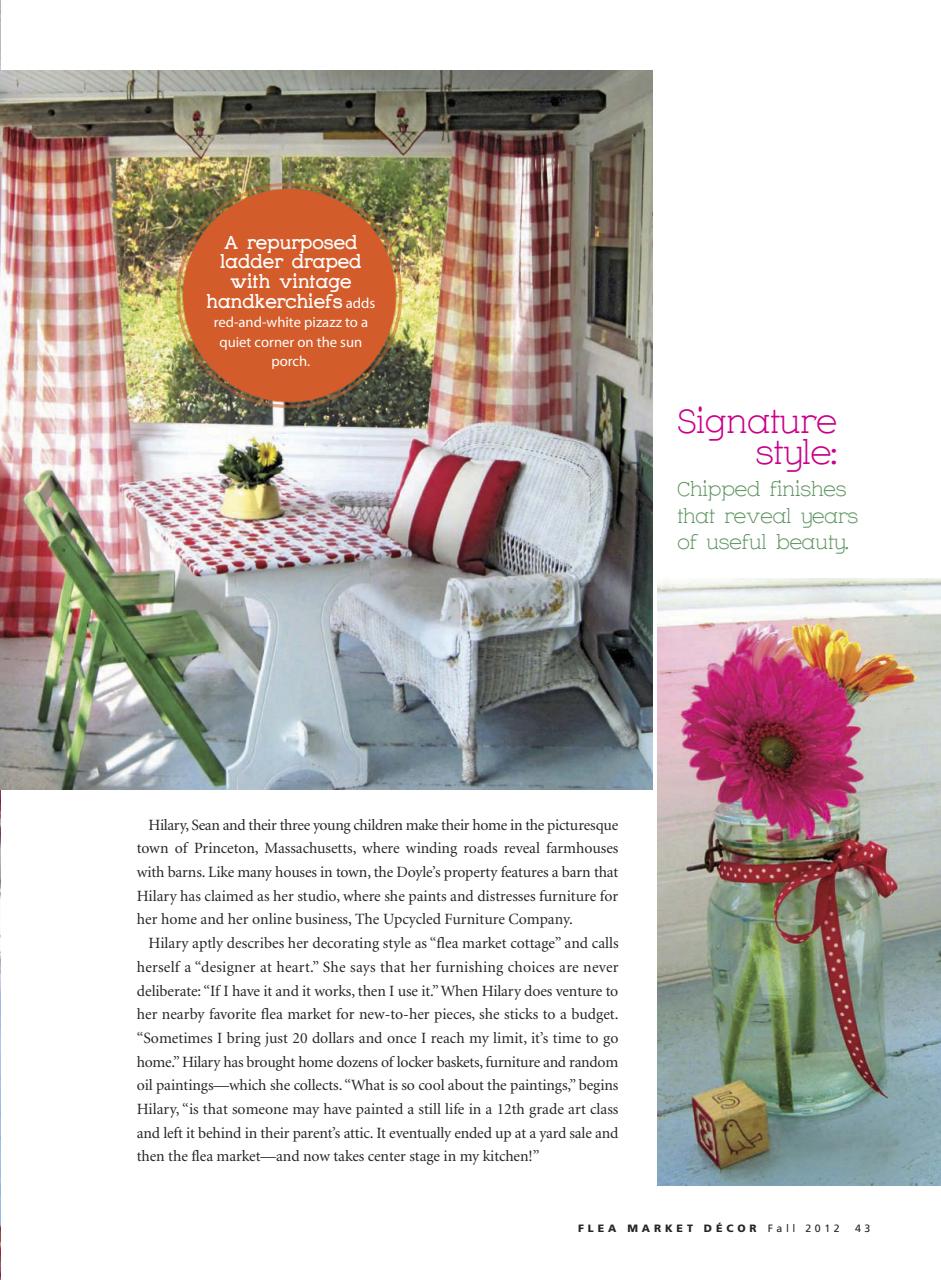 A repurposed ladder draped with vintage handkerchiefs adds red-and-white pizazz to a quiet corner on the sun porch.

Signature style:
Chipped finishes that reveal years of useful beauty.

Hilary, Sean and their three young children make their home in the picturesque town of Princeton, Massachusetts, where winding roads reveal farmhouses with barns. Like many houses in town, the Doyle's property features a barn that Hilary has claimed as her studio, where she paints and distresses furniture for her home and her online business, The Upcycled Furniture Company.

Hilary aptly describes her decorating style as "flea market cottage" and calls herself a "designer at heart." She says that her furnishing choices are never deliberate: "If I have it and it works, then I use it." When Hilary does venture to her nearby favorite flea market for new-to-her pieces, she sticks to a budget. "Sometimes I bring just 20 dollars and once I reach my limit, it's time to go home." Hilary has brought home dozens of locker baskets, furniture and random oil paintings—which she collects. "What is so cool about the paintings," begins Hilary, "is that someone may have painted a still life in a 12th grade art class and left it behind in their parent's attic. It eventually ended up at a yard sale and then the flea market—and now takes center stage in my kitchen!"

5

FLEA MARKET DÉCOR Fall 2012 43